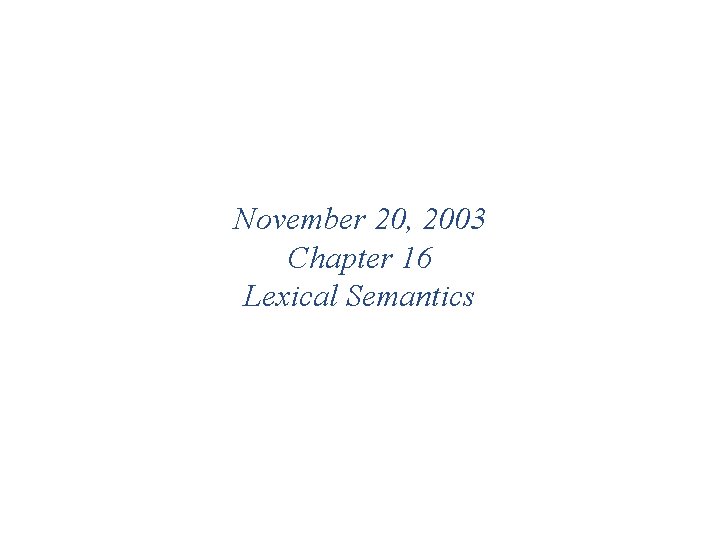 November 20, 2003
Chapter 16
Lexical Semantics